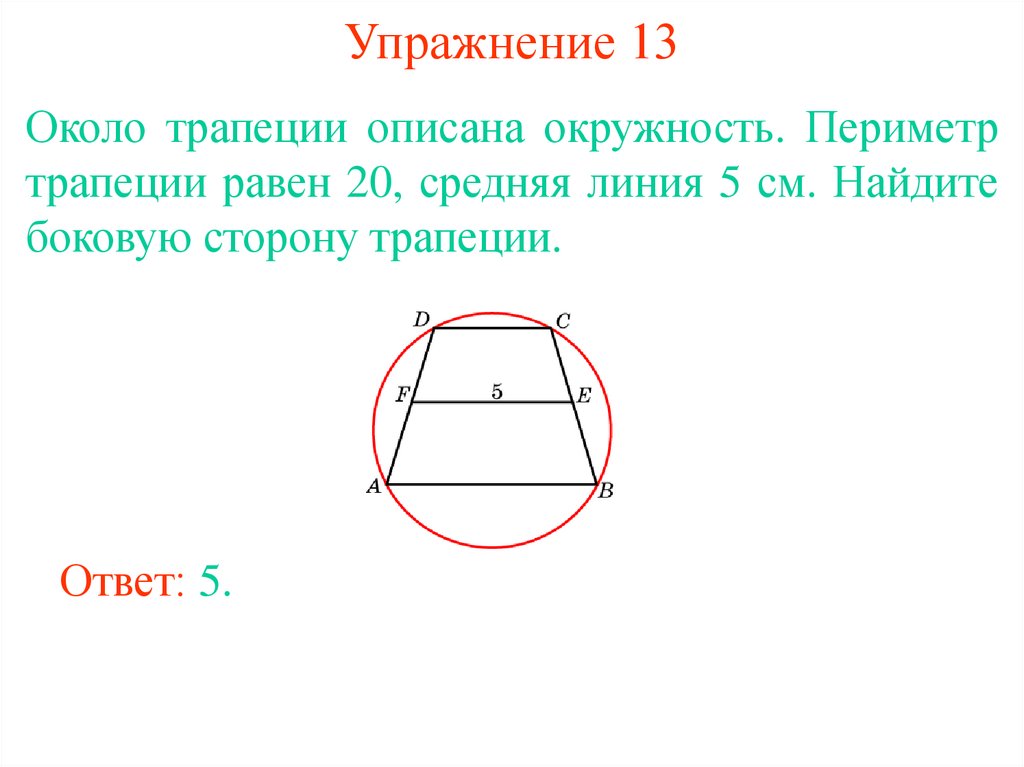 Упражнение 13

Около трапеции описана окружность. Периметр трапеции равен 20, средняя линия 5 см. Найдите боковую сторону трапеции.

D
C
F
5
E
A
B

Ответ: 5.